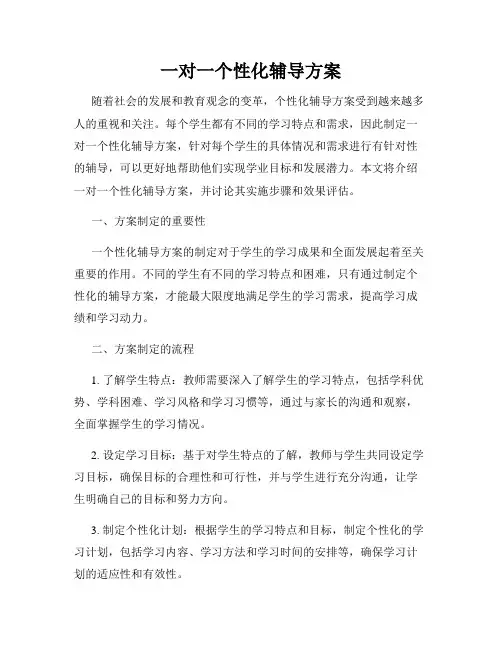 一对一个性化辅导方案

随着社会的发展和教育观念的变革，个性化辅导方案受到越来越多人的重视和关注。每个学生都有不同的学习特点和需求，因此制定一对一个性化辅导方案，针对每个学生的具体情况和需求进行有针对性的辅导，可以更好地帮助他们实现学业目标和发展潜力。本文将介绍一对一个性化辅导方案，并讨论其实施步骤和效果评估。

一、方案制定的重要性

一个性化辅导方案的制定对于学生的学习成果和全面发展起着至关重要的作用。不同的学生有不同的学习特点和困难，只有通过制定个性化的辅导方案，才能最大限度地满足学生的学习需求，提高学习成绩和学习动力。

二、方案制定的流程

1. 了解学生特点：教师需要深入了解学生的学习特点，包括学科优势、学科困难、学习风格和学习习惯等，通过与家长的沟通和观察，全面掌握学生的学习情况。

2. 设定学习目标：基于对学生特点的了解，教师与学生共同设定学习目标，确保目标的合理性和可行性，并与学生进行充分沟通，让学生明确自己的目标和努力方向。

3. 制定个性化计划：根据学生的学习特点和目标，制定个性化的学习计划，包括学习内容、学习方法和学习时间的安排等，确保学习计划的适应性和有效性。